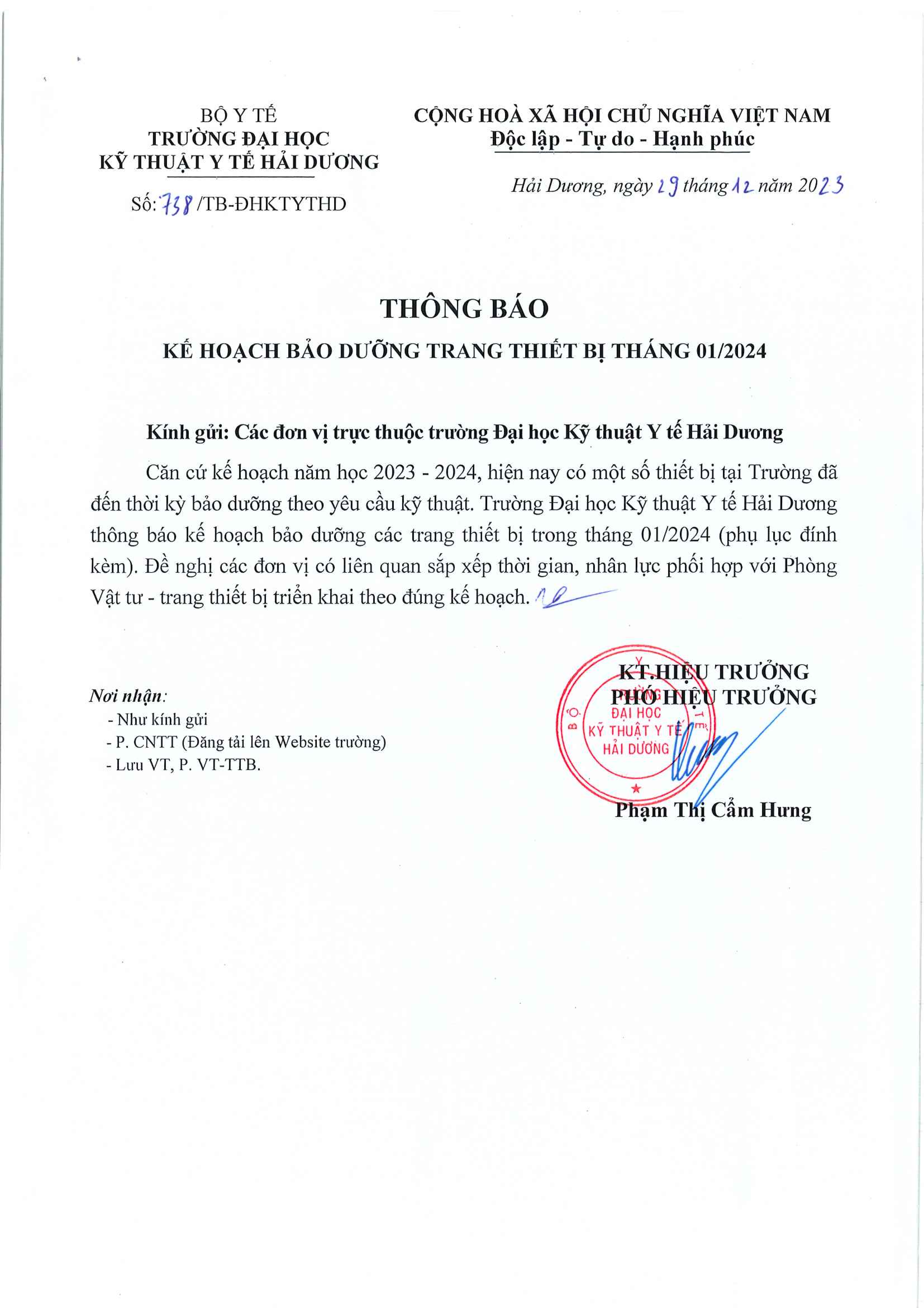 BỘ Y TẾ
TRƯỜNG ĐẠI HỌC
KỸ THUẬT Y TẾ HẢI DƯƠNG

Số: 738 /TB-ĐHKTYTHD

CỘNG HOÀ XÃ HỘI CHỦ NGHĨA VIỆT NAM
Độc lập - Tự do - Hạnh phúc

Hải Dương, ngày 29 tháng 12 năm 2023

THÔNG BÁO
KẾ HOẠCH BẢO DƯỠNG TRANG THIẾT BỊ THÁNG 01/2024

Kính gửi: Các đơn vị trực thuộc trường Đại học Kỹ thuật Y tế Hải Dương

Căn cứ kế hoạch năm học 2023 - 2024, hiện nay có một số thiết bị tại Trường đã đến thời kỳ bảo dưỡng theo yêu cầu kỹ thuật. Trường Đại học Kỹ thuật Y tế Hải Dương thông báo kế hoạch bảo dưỡng các trang thiết bị trong tháng 01/2024 (phụ lục đính kèm). Đề nghị các đơn vị có liên quan sắp xếp thời gian, nhân lực phối hợp với Phòng Vật tư - trang thiết bị triển khai theo đúng kế hoạch.

Nơi nhận:
- Như kính gửi
- P. CNTT (Đăng tải lên Website trường)
- Lưu VT, P. VT-TTB.

KT.HIỆU TRƯỞNG
PHÓ HIỆU TRƯỞNG

BỘ Y TẾ
TRƯỜNG
ĐẠI HỌC
KỸ THUẬT Y TẾ
HẢI DƯƠNG

Phạm Thị Cẩm Hưng